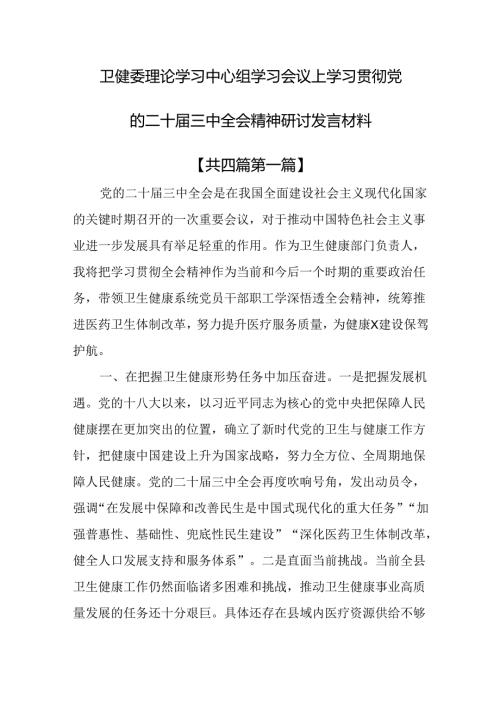 卫健委理论学习中心组学习会议上学习贯彻党的二十届三中全会精神研讨发言材料

【共四篇第一篇】

党的二十届三中全会是在我国全面建设社会主义现代化国家的关键时期召开的一次重要会议，对于推动中国特色社会主义事业进一步发展具有举足轻重的作用。作为卫生健康部门负责人，我将把学习贯彻全会精神作为当前和今后一个时期的重要政治任务，带领卫生健康系统党员干部职工学深悟透全会精神，统筹推进医药卫生体制改革，努力提升医疗服务质量，为健康X建设保驾护航。

一、在把握卫生健康形势任务中加压奋进。一是把握发展机遇。党的十八大以来，以习近平同志为核心的党中央把保障人民健康摆在更加突出的位置，确立了新时代党的卫生与健康工作方针，把健康中国建设上升为国家战略，努力全方位、全周期地保障人民健康。党的二十届三中全会再度吹响号角，发出动员令，强调“在发展中保障和改善民生是中国式现代化的重大任务”“加强普惠性、基础性、兜底性民生建设”“深化医药卫生体制改革，健全人口发展支持和服务体系”。二是直面当前挑战。当前全县卫生健康工作仍然面临诸多困难和挑战，推动卫生健康事业高质量发展的任务还十分艰巨。具体还存在县域内医疗资源供给不够